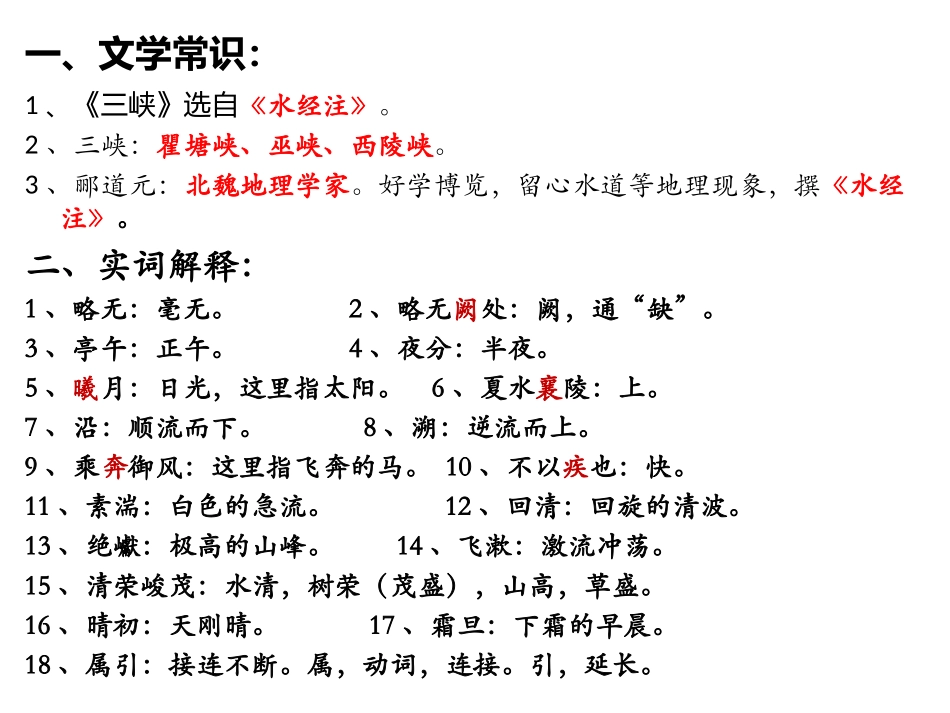 一、文学常识：

1、《三峡》选自《水经注》。

2、三峡：瞿塘峡、巫峡、西陵峡。

3、郦道元：北魏地理学家。好学博览，留心水道等地理现象，撰《水经注》。

二、实词解释：

1、略无：毫无。　　2、略无阙处：阙，通“缺”。

3、亭午：正午。　　4、夜分：半夜。

5、曦月：日光，这里指太阳。　　6、夏水襄陵：上。

7、沿：顺流而下。　　8、溯：逆流而上。

9、乘奔御风：这里指飞奔的马。　　10、不以疾也：快。

11、素湍：白色的急流。　　12、回清：回旋的清波。

13、绝巘：极高的山峰。　　14、飞漱：激流冲荡。

15、清荣峻茂：水清，树荣（茂盛），山高，草盛。

16、晴初：天刚晴。　　17、霜旦：下霜的早晨。

18、属引：接连不断。属，动词，连接。引，延长。